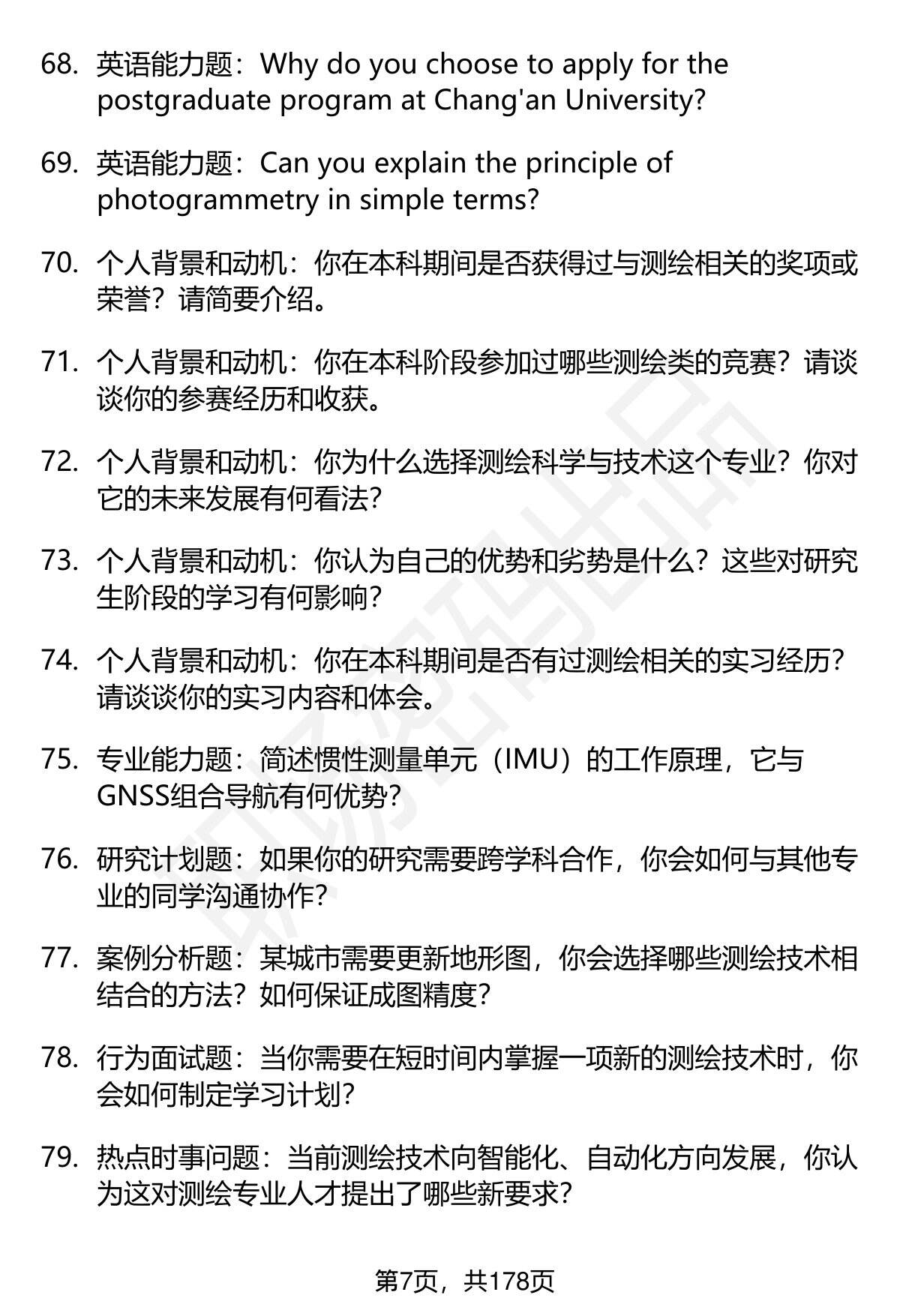 68. 英语能力题：Why do you choose to apply for the postgraduate program at Chang'an University?

69. 英语能力题：Can you explain the principle of photogrammetry in simple terms?

70. 个人背景和动机：你在本科期间是否获得过与测绘相关的奖项或荣誉？请简要介绍。

71. 个人背景和动机：你在本科阶段参加过哪些测绘类的竞赛？请谈谈你的参赛经历和收获。

72. 个人背景和动机：你为什么选择测绘科学与技术这个专业？你对它的未来发展有何看法？

73. 个人背景和动机：你认为自己的优势和劣势是什么？这些对研究生阶段的学习有何影响？

74. 个人背景和动机：你在本科期间是否有过测绘相关的实习经历？请谈谈你的实习内容和体会。

75. 专业能力题：简述惯性测量单元（IMU）的工作原理，它与GNSS组合导航有何优势？

76. 研究计划题：如果你的研究需要跨学科合作，你会如何与其他专业的同学沟通协作？

77. 案例分析题：某城市需要更新地形图，你会选择哪些测绘技术相结合的方法？如何保证成图精度？

78. 行为面试题：当你需要在短时间内掌握一项新的测绘技术时，你会如何制定学习计划？

79. 热点时事问题：当前测绘技术向智能化、自动化方向发展，你认为这对测绘专业人才提出了哪些新要求？

第7页，共178页